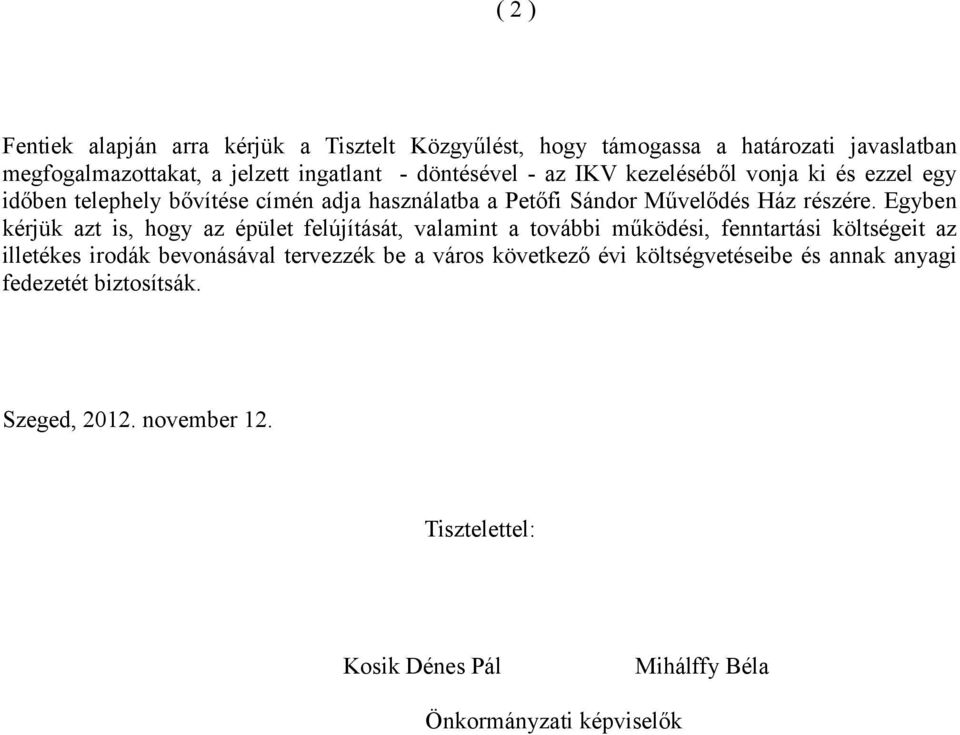 ( 2 )

Fentiek alapján arra kérjük a Tisztelt Közgyűlést, hogy támogassa a határozati javaslatban megfogalmazottakat, a jelzett ingatlant - döntésével - az IKV kezeléséből vonja ki és ezzel egy időben telephely bővítése címén adja használatba a Petőfi Sándor Művelődés Ház részére. Egyben kérjük azt is, hogy az épület felújítását, valamint a további működési, fenntartási költségeit az illetékes irodák bevonásával tervezzék be a város következő évi költségvetéseibe és annak anyagi fedezetét biztosítsák.

Szeged, 2012. november 12.

Tisztelettel:

Kosik Dénes Pál

Mihálffy Béla

Önkormányzati képviselők